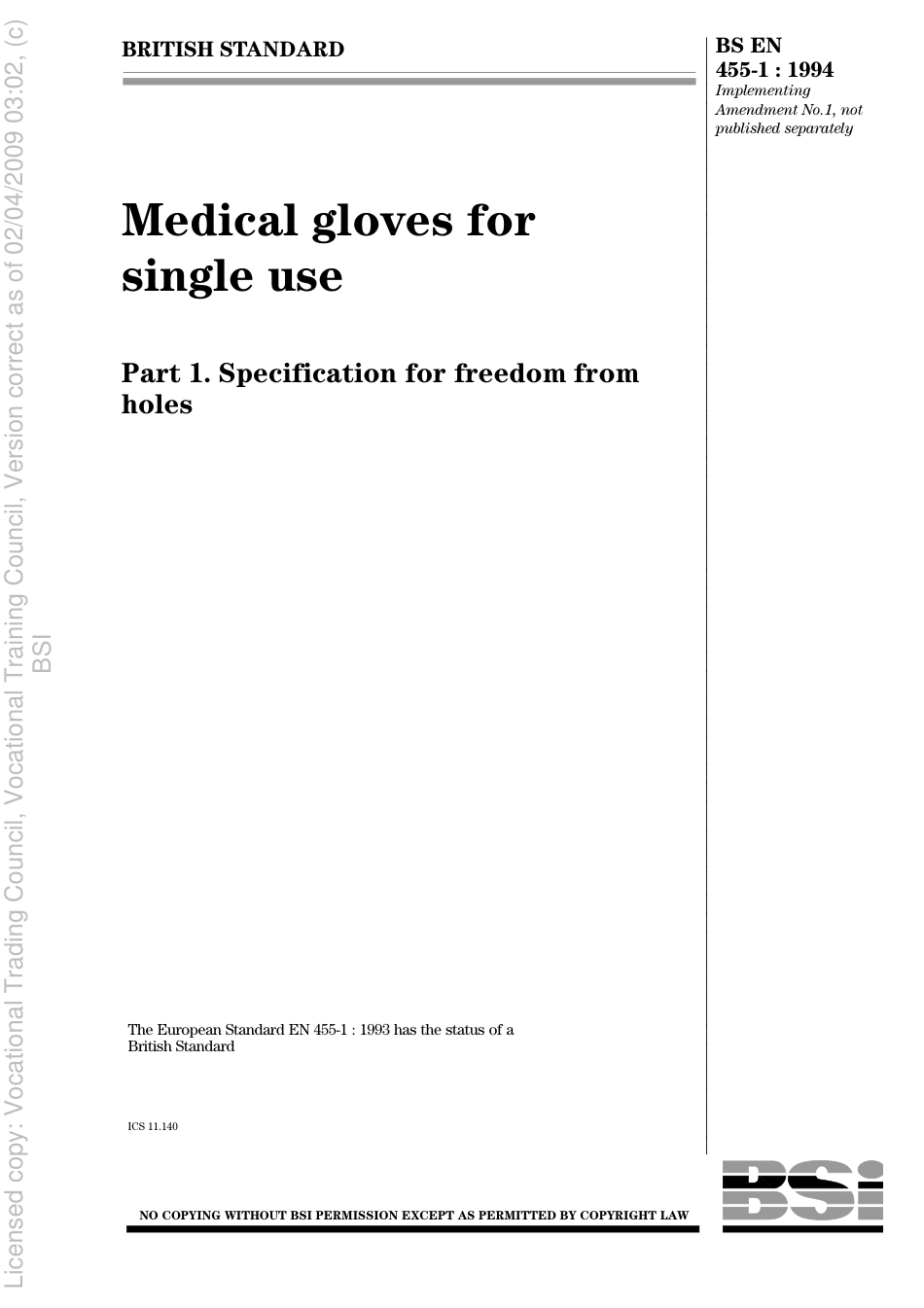 Licensed copy: Vocational Trading Council, Vocational Training Council, Version correct as of 02/04/2009 03:02, (c) BSI

BRITISH STANDARD

BS EN 455-1 : 1994
Implementing Amendment No.1, not published separately

Medical gloves for single use

Part 1. Specification for freedom from holes

The European Standard EN 455-1 : 1993 has the status of a British Standard

ICS 11.140

NO COPYING WITHOUT BSI PERMISSION EXCEPT AS PERMITTED BY COPYRIGHT LAW

BSI